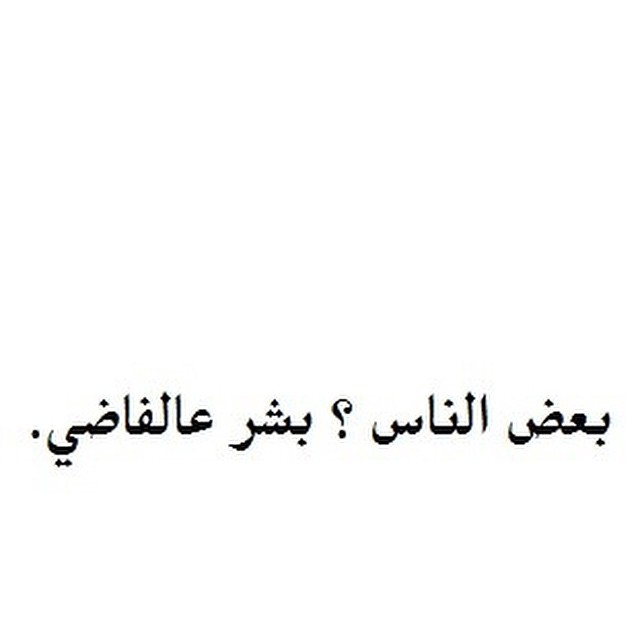 بعض الناس ؟ بشر عالفاضي.